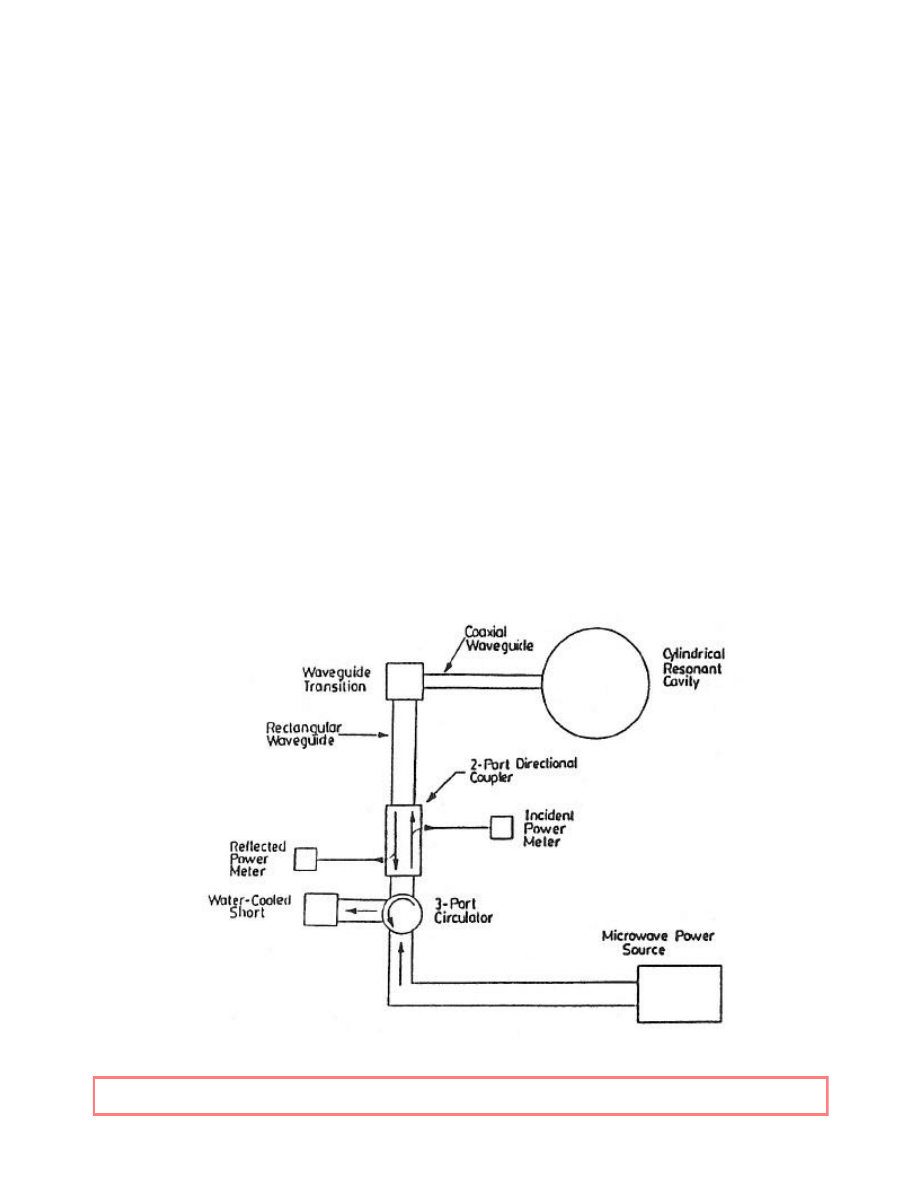 Coaxial Waveguide

Cylindrical Resonant Cavity

Waveguide Transition

Rectangular Waveguide

2-Port Directional Coupler

Incident Power Meter

Reflected Power Meter

Water-Cooled Short

3-Port Circulator

Microwave Power Source